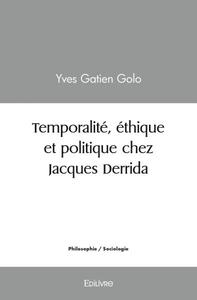 Yves Gatien Golo

Temporalité, éthique et politique chez Jacques Derrida

Philosophie / Sociologie

Edilivre